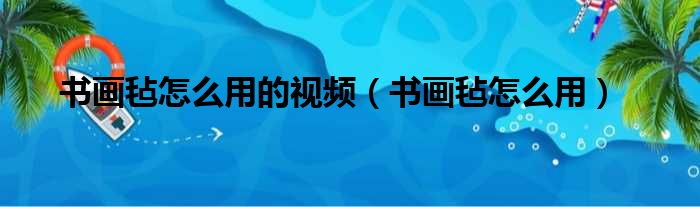 书画毡怎么用的视频（书画毡怎么用）